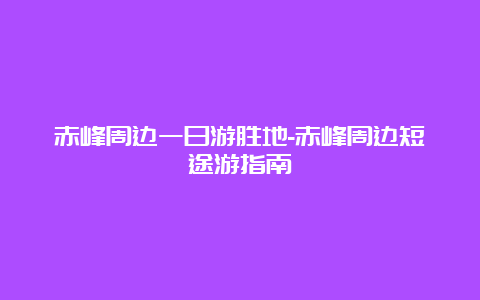 赤峰周边一日游胜地-赤峰周边短途游指南